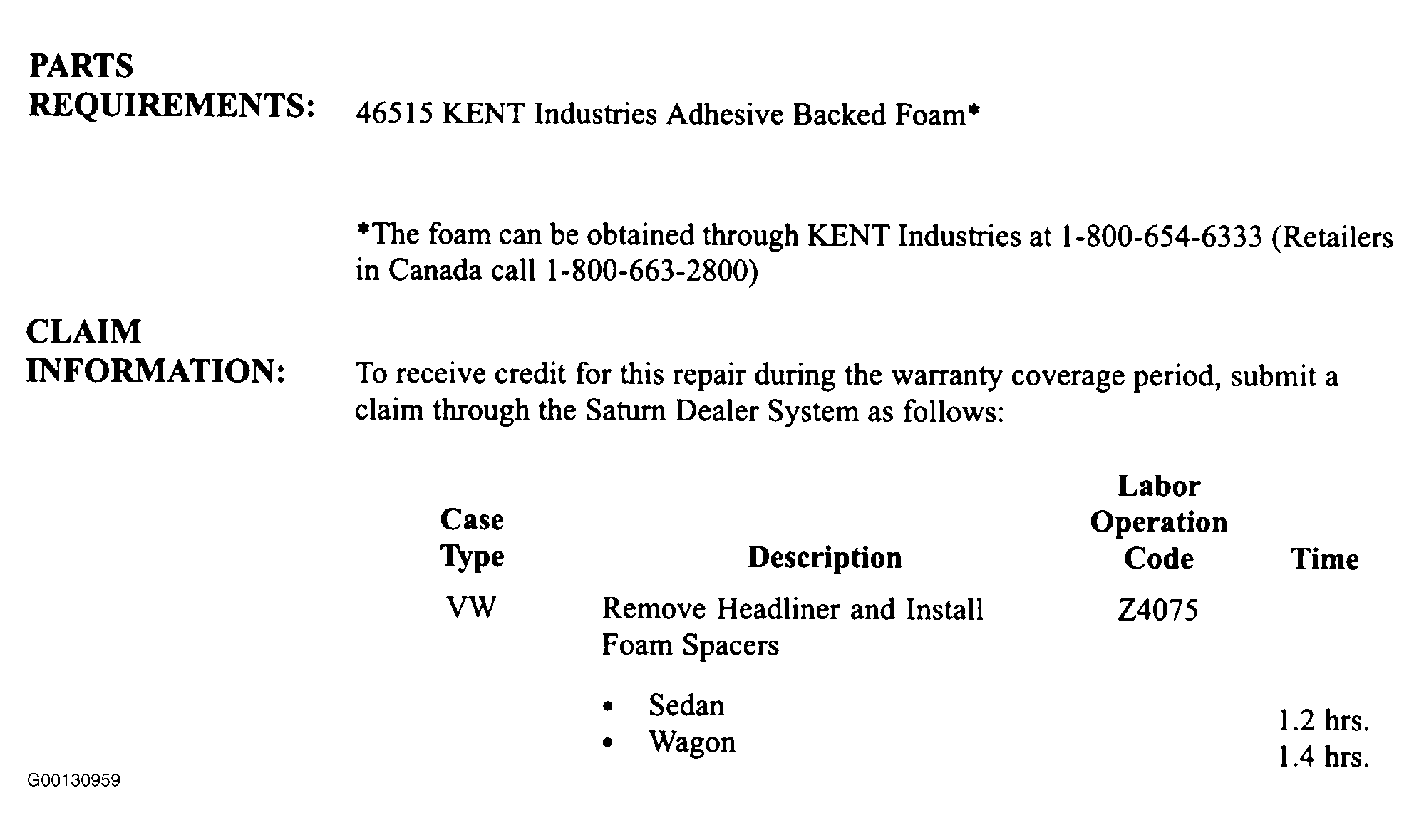 PARTS REQUIREMENTS:

46515 KENT Industries Adhesive Backed Foam*

*The foam can be obtained through KENT Industries at 1-800-654-6333 (Retailers in Canada call 1-800-663-2800)

CLAIM INFORMATION:

To receive credit for this repair during the warranty coverage period, submit a claim through the Saturn Dealer System as follows:

| Case Type | Description | Labor Operation Code | Time |
|---|---|---|---|
| VW | Remove Headliner and Install Foam Spacers | Z4075 | |
| | • Sedan | | 1.2 hrs. |
| | • Wagon | | 1.4 hrs. |

G00130959